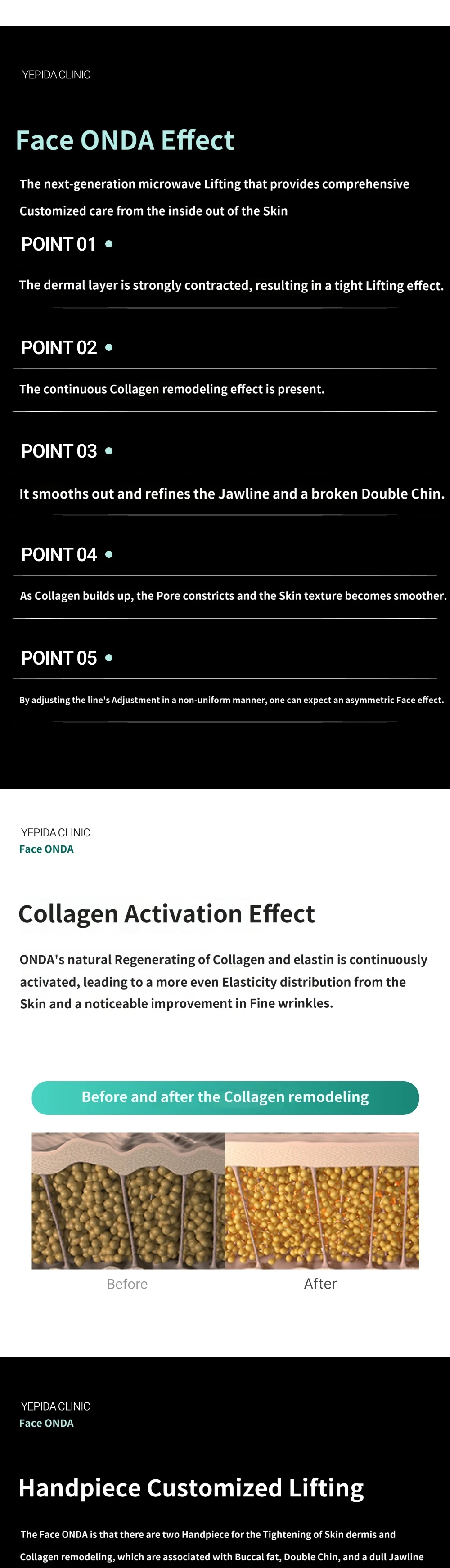 YEPIDA CLINIC

Face ONDA Effect

The next-generation microwave Lifting that provides comprehensive Customized care from the inside out of the Skin

POINT 01 •

The dermal layer is strongly contracted, resulting in a tight Lifting effect.

POINT 02 •

The continuous Collagen remodeling effect is present.

POINT 03 •

It smooths out and refines the Jawline and a broken Double Chin.

POINT 04 •

As Collagen builds up, the Pore constricts and the Skin texture becomes smoother.

POINT 05 •

By adjusting the line's Adjustment in a non-uniform manner, one can expect an asymmetric Face effect.

YEPIDA CLINIC
Face ONDA

Collagen Activation Effect

ONDA's natural Regenerating of Collagen and elastin is continuously activated, leading to a more even Elasticity distribution from the Skin and a noticeable improvement in Fine wrinkles.

Before and after the Collagen remodeling

Before

After

YEPIDA CLINIC
Face ONDA

Handpiece Customized Lifting

The Face ONDA is that there are two Handpiece for the Tightening of Skin dermis and Collagen remodeling, which are associated with Buccal fat, Double Chin, and a dull Jawline